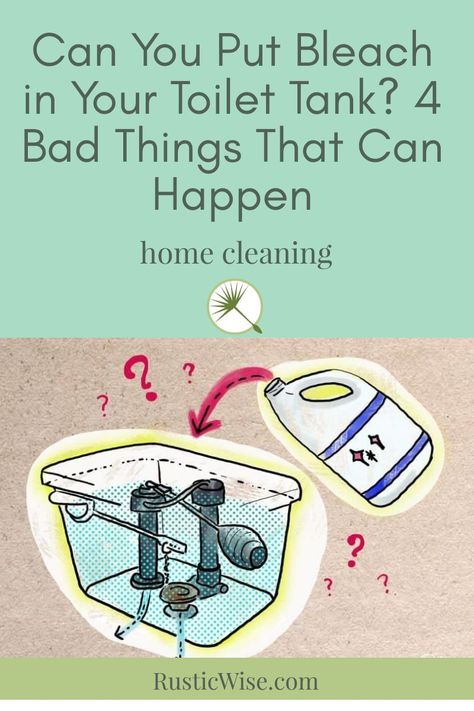 Can You Put Bleach in Your Toilet Tank? 4 Bad Things That Can Happen

home cleaning

?
?
?
?
?
?

RusticWise.com